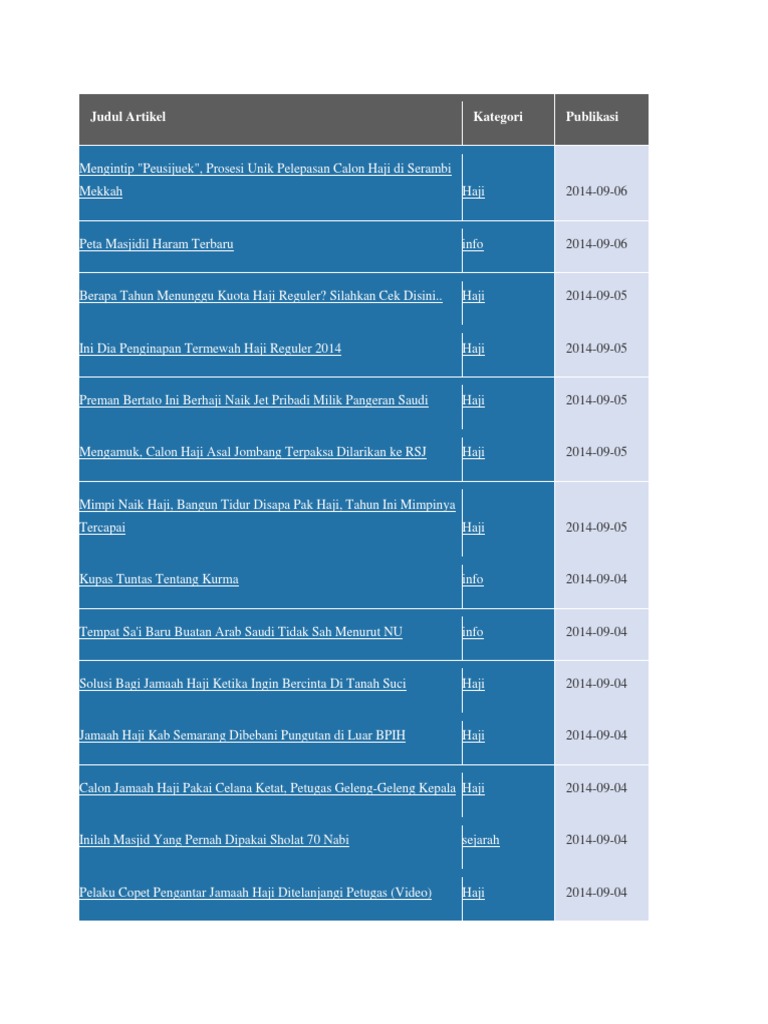 | Judul Artikel | Kategori | Publikasi |
|---|---|---|
| Mengintip "Peusijuek", Prosesi Unik Pelepasan Calon Haji di Serambi Mekkah | Haji | 2014-09-06 |
| Peta Masjidil Haram Terbaru | info | 2014-09-06 |
| Berapa Tahun Menunggu Kuota Haji Reguler? Silahkan Cek Disini.. | Haji | 2014-09-05 |
| Ini Dia Penginapan Termewah Haji Reguler 2014 | Haji | 2014-09-05 |
| Preman Bertato Ini Berhaji Naik Jet Pribadi Milik Pangeran Saudi | Haji | 2014-09-05 |
| Mengamuk, Calon Haji Asal Jombang Terpaksa Dilarikan ke RSJ | Haji | 2014-09-05 |
| Mimpi Naik Haji, Bangun Tidur Disapa Pak Haji, Tahun Ini Mimpinya Tercapai | Haji | 2014-09-05 |
| Kupas Tuntas Tentang Kurma | info | 2014-09-04 |
| Tempat Sa'i Baru Buatan Arab Saudi Tidak Sah Menurut NU | info | 2014-09-04 |
| Solusi Bagi Jamaah Haji Ketika Ingin Bercinta Di Tanah Suci | Haji | 2014-09-04 |
| Jamaah Haji Kab Semarang Dibebani Pungutan di Luar BPIH | Haji | 2014-09-04 |
| Calon Jamaah Haji Pakai Celana Ketat, Petugas Geleng-Geleng Kepala | Haji | 2014-09-04 |
| Inilah Masjid Yang Pernah Dipakai Sholat 70 Nabi | sejarah | 2014-09-04 |
| Pelaku Copet Pengantar Jamaah Haji Ditelanjangi Petugas (Video) | Haji | 2014-09-04 |